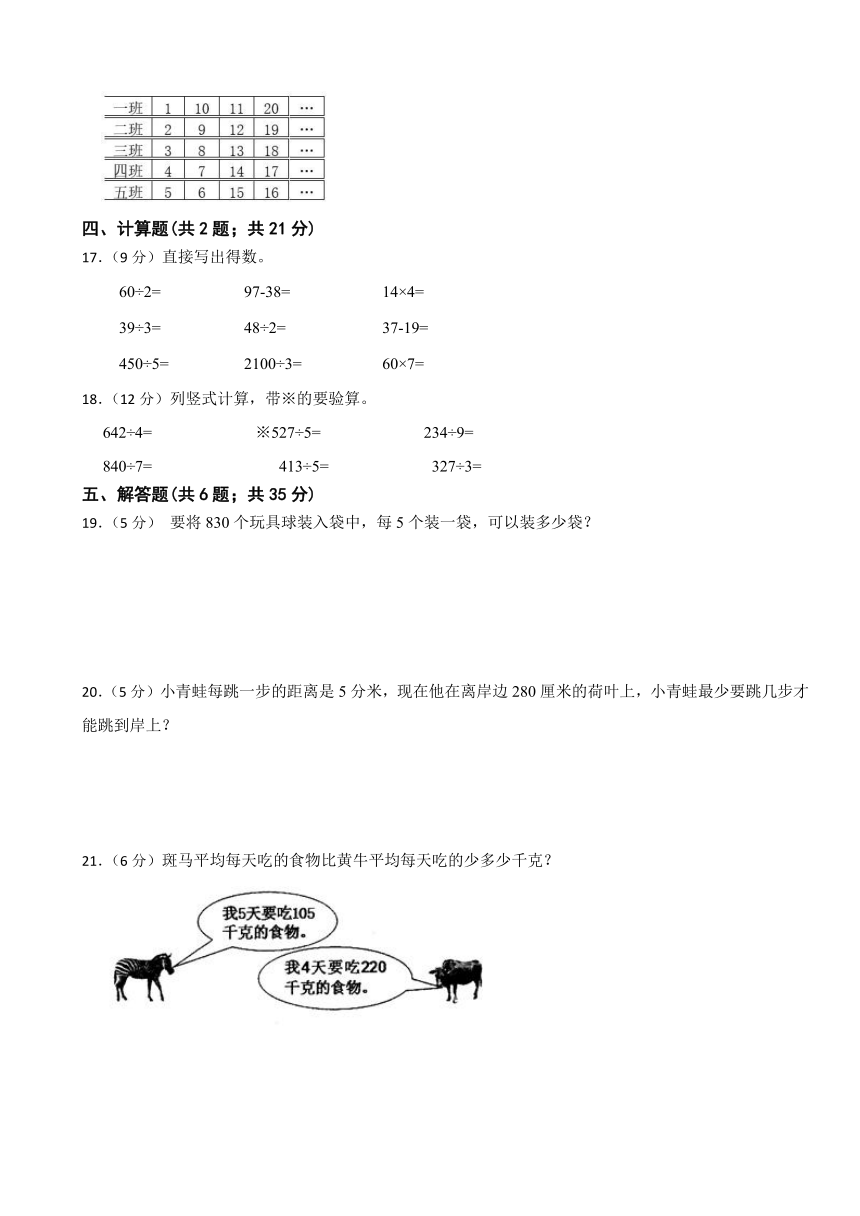 | 一班 | 1 | 10 | 11 | 20 | … |
|---|---|---|---|---|---|
| 二班 | 2 | 9 | 12 | 19 | … |
| 三班 | 3 | 8 | 13 | 18 | … |
| 四班 | 4 | 7 | 14 | 17 | … |
| 五班 | 5 | 6 | 15 | 16 | … |

四、计算题(共 2 题；共 21 分)

17.（9 分）直接写出得数。

60÷2=　　97-38=　　14×4=

39÷3=　　48÷2=　　37-19=

450÷5=　　2100÷3=　　60×7=

18.（12 分）列竖式计算，带※的要验算。

642÷4=　　※527÷5=　　234÷9=

840÷7=　　413÷5=　　327÷3=

五、解答题(共 6 题；共 35 分)

19.（5 分） 要将 830 个玩具球装入袋中，每 5 个装一袋，可以装多少袋？

20.（5 分）小青蛙每跳一步的距离是 5 分米，现在他在离岸边 280 厘米的荷叶上，小青蛙最少要跳几步才能跳到岸上？

21.（6 分）斑马平均每天吃的食物比黄牛平均每天吃的少多少千克？

我5天要吃105千克的食物。

我4天要吃220千克的食物。